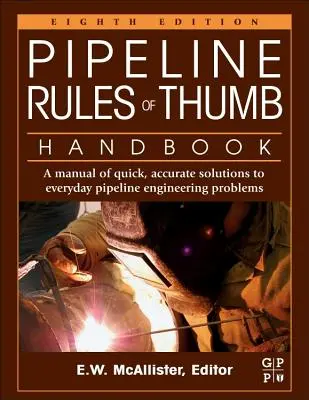 EIGHTH EDITION

PIPELINE RULES OF THUMB

HANDBOOK

A manual of quick, accurate solutions to everyday pipeline engineering problems

E.W. McAllister, Editor

G P
P